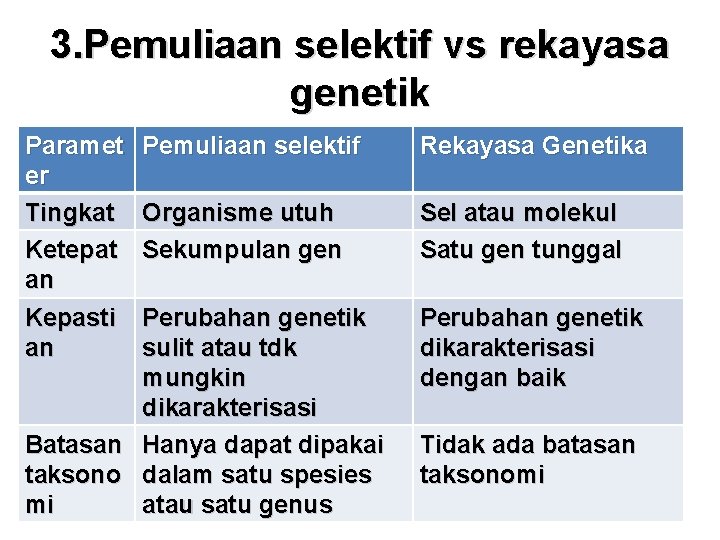 3.Pemuliaan selektif vs rekayasa genetik

| Parameter | Pemuliaan selektif | Rekayasa Genetika |
|---|---|---|
| Tingkat | Organisme utuh | Sel atau molekul |
| Ketepatan | Sekumpulan gen | Satu gen tunggal |
| Kepastian | Perubahan genetik sulit atau tdk mungkin dikarakterisasi | Perubahan genetik dikarakterisasi dengan baik |
| Batasan taksonomi | Hanya dapat dipakai dalam satu spesies atau satu genus | Tidak ada batasan taksonomi |